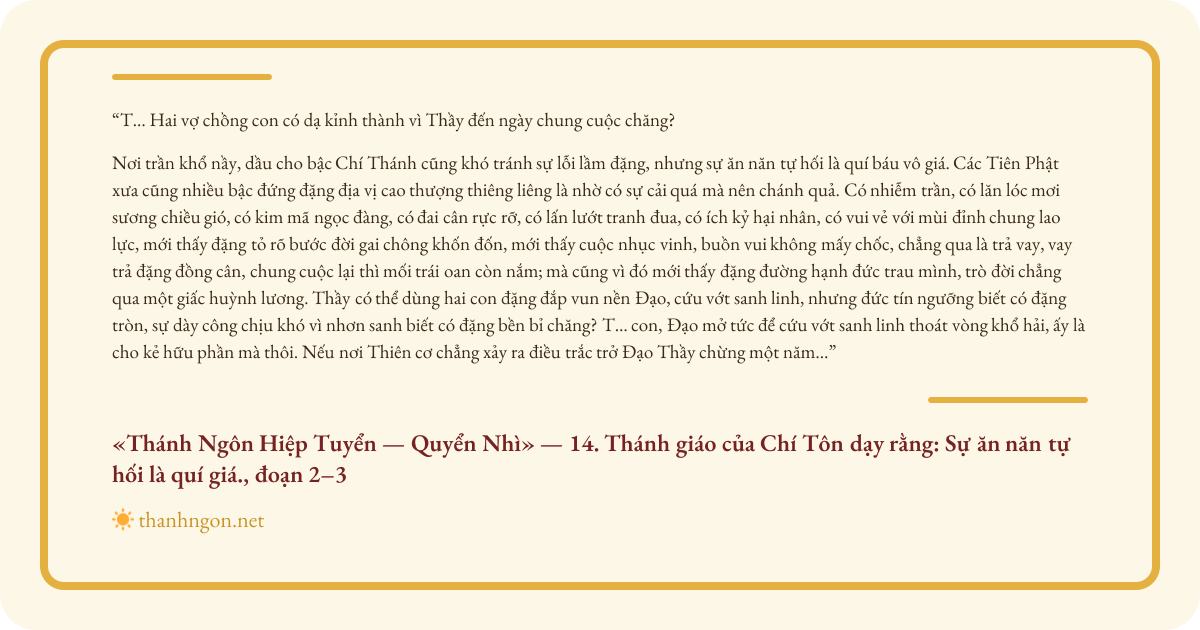 "T... Hai vợ chồng con có dạ kỉnh thành vì Thầy đến ngày chung cuộc chăng?

Nơi trần khổ nầy, dầu cho bậc Chí Thánh cũng khó tránh sự lỗi lầm đặng, nhưng sự ăn năn tự hối là quí báu vô giá. Các Tiên Phật xưa cũng nhiều bậc đứng đặng địa vị cao thượng thiêng liêng là nhờ có sự cải quá mà nên chánh quả. Có nhiễm trần, có lăn lóc mơi sương chiều gió, có kim mã ngọc đàng, có đai cân rực rỡ, có lấn lướt tranh đua, có ích kỷ hại nhân, có vui vẻ với mùi đỉnh chung lao lực, mới thấy đặng tỏ rõ bước đời gai chông khốn đốn, mới thấy cuộc nhục vinh, buồn vui không mấy chốc, chẳng qua là trả vay, vay trả đặng đồng cân, chung cuộc lại thì mối trái oan còn nắm; mà cũng vì đó mới thấy đặng đường hạnh đức trau mình, trò đời chẳng qua một giấc huỳnh lương. Thầy có thể dùng hai con đặng đắp vun nền Đạo, cứu vớt sanh linh, nhưng đức tín ngưỡng biết có đặng tròn, sự dày công chịu khó vì nhơn sanh biết có đặng bền bỉ chăng? T... con, Đạo mở tức để cứu vớt sanh linh thoát vòng khổ hải, ấy là cho kẻ hữu phần mà thôi. Nếu nơi Thiên cơ chẳng xảy ra điều trắc trở Đạo Thầy chừng một năm..."

«Thánh Ngôn Hiệp Tuyển — Quyển Nhì» — 14. Thánh giáo của Chí Tôn dạy rằng: Sự ăn năn tự hối là quí giá., đoạn 2–3

thanhngon.net